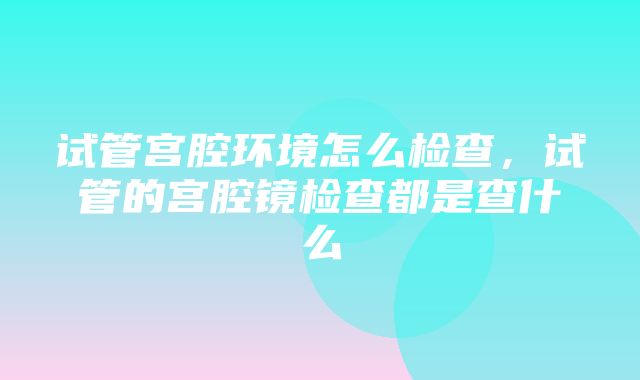 试管宫腔环境怎么检查，试管的宫腔镜检查都是查什么